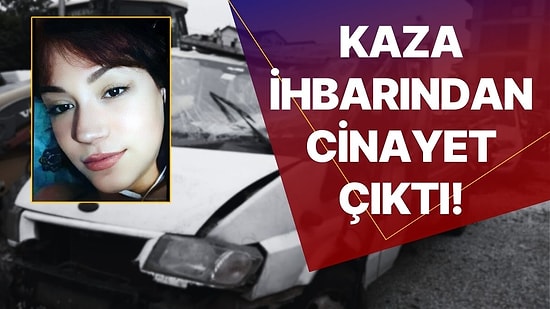 KAZA İHBARINDAN CİNAYET ÇIKTI!